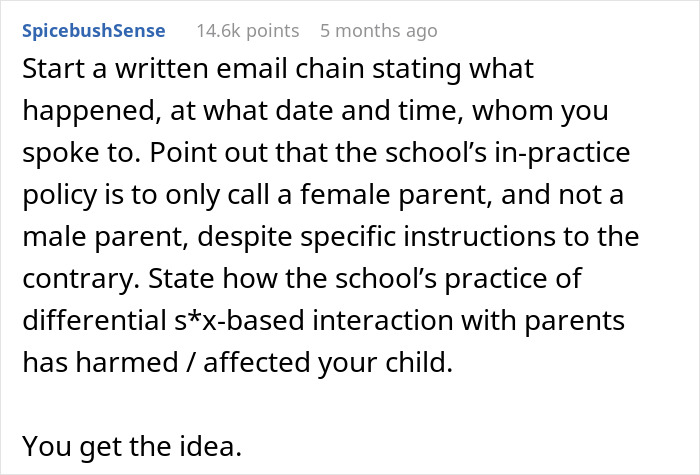 SpicebushSense 14.6k points 5 months ago

Start a written email chain stating what happened, at what date and time, whom you spoke to. Point out that the school's in-practice policy is to only call a female parent, and not a male parent, despite specific instructions to the contrary. State how the school's practice of differential s*x-based interaction with parents has harmed / affected your child.

You get the idea.